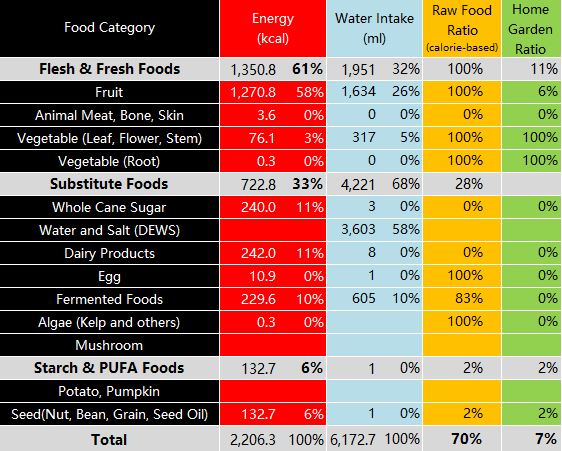 | Food Category | Energy (kcal) | | Water Intake (ml) | | Raw Food Ratio (calorie-based) | Home Garden Ratio |
|---|---|---|---|---|---|---|
| **Flesh & Fresh Foods** | 1,350.8 | **61%** | 1,951 | 32% | 100% | 11% |
| Fruit | 1,270.8 | 58% | 1,634 | 26% | 100% | 6% |
| Animal Meat, Bone, Skin | 3.6 | 0% | 0 | 0% | 0% | 0% |
| Vegetable (Leaf, Flower, Stem) | 76.1 | 3% | 317 | 5% | 100% | 100% |
| Vegetable (Root) | 0.3 | 0% | 0 | 0% | 100% | 100% |
| **Substitute Foods** | 722.8 | **33%** | 4,221 | 68% | 28% | |
| Whole Cane Sugar | 240.0 | 11% | 3 | 0% | 0% | 0% |
| Water and Salt (DEWS) | | | 3,603 | 58% | | |
| Dairy Products | 242.0 | 11% | 8 | 0% | 0% | 0% |
| Egg | 10.9 | 0% | 1 | 0% | 100% | 0% |
| Fermented Foods | 229.6 | 10% | 605 | 10% | 83% | 0% |
| Algae (Kelp and others) | 0.3 | 0% | | | 100% | 0% |
| Mushroom | | | | | | |
| **Starch & PUFA Foods** | 132.7 | **6%** | 1 | 0% | 2% | 2% |
| Potato, Pumpkin | | | | | | |
| Seed(Nut, Bean, Grain, Seed Oil) | 132.7 | 6% | 1 | 0% | 2% | 2% |
| **Total** | 2,206.3 | 100% | 6,172.7 | 100% | **70%** | **7%** |